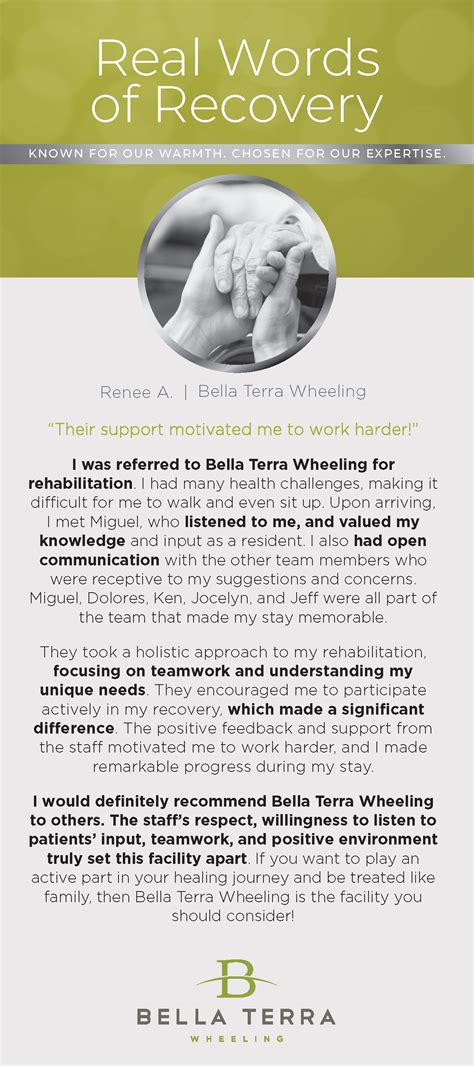 Real Words of Recovery

KNOWN FOR OUR WARMTH. CHOSEN FOR OUR EXPERTISE.

Renee A. | Bella Terra Wheeling

"Their support motivated me to work harder!"

I was referred to Bella Terra Wheeling for rehabilitation. I had many health challenges, making it difficult for me to walk and even sit up. Upon arriving, I met Miguel, who listened to me, and valued my knowledge and input as a resident. I also had open communication with the other team members who were receptive to my suggestions and concerns. Miguel, Dolores, Ken, Jocelyn, and Jeff were all part of the team that made my stay memorable.

They took a holistic approach to my rehabilitation, focusing on teamwork and understanding my unique needs. They encouraged me to participate actively in my recovery, which made a significant difference. The positive feedback and support from the staff motivated me to work harder, and I made remarkable progress during my stay.

I would definitely recommend Bella Terra Wheeling to others. The staff's respect, willingness to listen to patients' input, teamwork, and positive environment truly set this facility apart. If you want to play an active part in your healing journey and be treated like family, then Bella Terra Wheeling is the facility you should consider!

B

BELLA TERRA

WHEELING